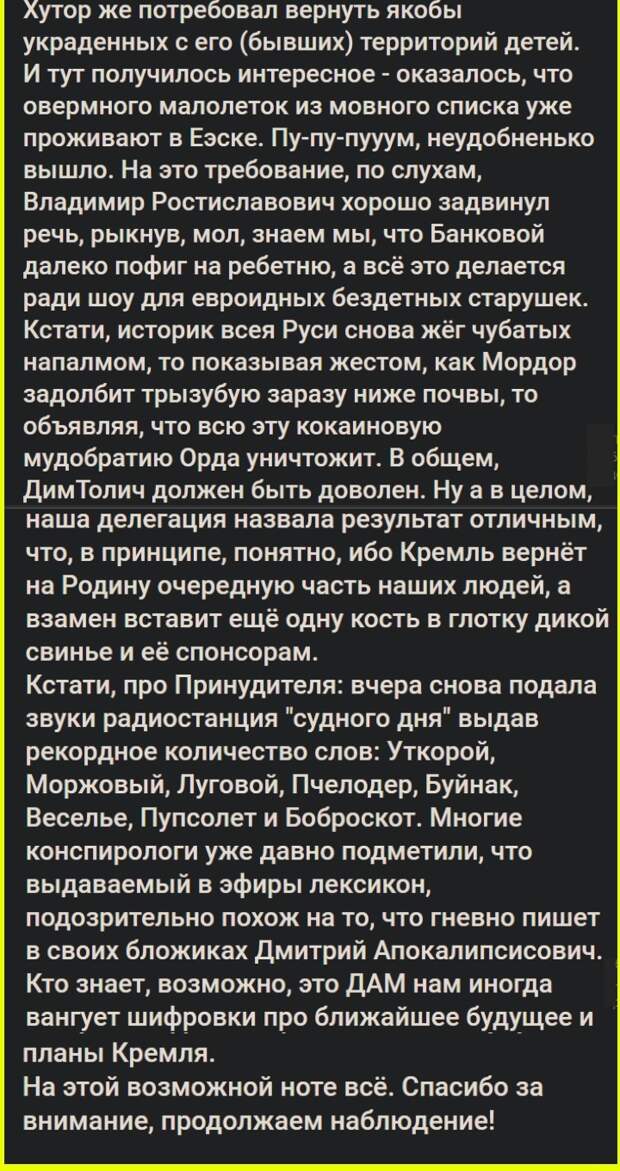 Хутор же потребовал вернуть якобы украденных с его (бывших) территорий детей. И тут получилось интересное - оказалось, что овермного малолеток из мовного списка уже проживают в Еэске. Пу-пу-пууум, неудобненько вышло. На это требование, по слухам, Владимир Ростиславович хорошо задвинул речь, рыкнув, мол, знаем мы, что Банковой далеко пофиг на ребетню, а всё это делается ради шоу для евроидных бездетных старушек. Кстати, историк всея Руси снова жёг чубатых напалмом, то показывая жестом, как Мордор задолбит трызубую заразу ниже почвы, то объявляя, что всю эту кокаиновую мудобратию Орда уничтожит. В общем, ДимТолич должен быть доволен. Ну а в целом, наша делегация назвала результат отличным, что, в принципе, понятно, ибо Кремль вернёт на Родину очередную часть наших людей, а взамен вставит ещё одну кость в глотку дикой свинье и её спонсорам.
Кстати, про Принудителя: вчера снова подала звуки радиостанция "судного дня" выдав рекордное количество слов: Уткорой, Моржовый, Луговой, Пчелодер, Буйнак, Веселье, Пупсолет и Боброскот. Многие конспирологи уже давно подметили, что выдаваемый в эфиры лексикон, подозрительно похож на то, что гневно пишет в своих бложиках Дмитрий Апокалипсисович. Кто знает, возможно, это ДАМ нам иногда вангует шифровки про ближайшее будущее и планы Кремля.
На этой возможной ноте всё. Спасибо за внимание, продолжаем наблюдение!